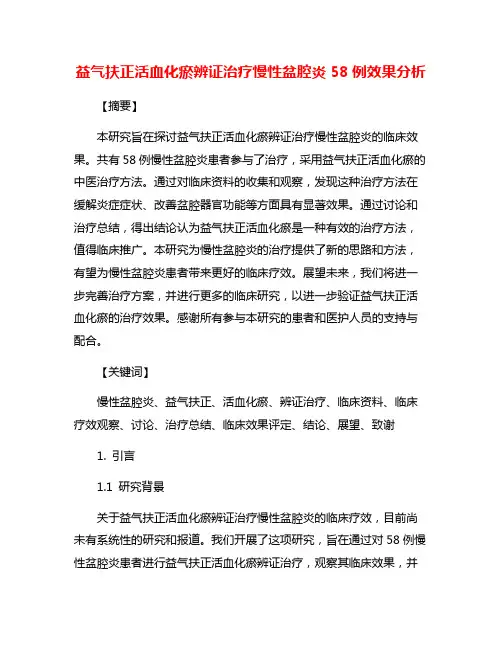 益气扶正活血化瘀辨证治疗慢性盆腔炎 58 例效果分析

【摘要】

本研究旨在探讨益气扶正活血化瘀辨证治疗慢性盆腔炎的临床效果。共有 58 例慢性盆腔炎患者参与了治疗，采用益气扶正活血化瘀的中医治疗方法。通过对临床资料的收集和观察，发现这种治疗方法在缓解炎症症状、改善盆腔器官功能等方面具有显著效果。通过讨论和治疗总结，得出结论认为益气扶正活血化瘀是一种有效的治疗方法，值得临床推广。本研究为慢性盆腔炎的治疗提供了新的思路和方法，有望为慢性盆腔炎患者带来更好的临床疗效。展望未来，我们将进一步完善治疗方案，并进行更多的临床研究，以进一步验证益气扶正活血化瘀的治疗效果。感谢所有参与本研究的患者和医护人员的支持与配合。

【关键词】

慢性盆腔炎、益气扶正、活血化瘀、辨证治疗、临床资料、临床疗效观察、讨论、治疗总结、临床效果评定、结论、展望、致谢

1. 引言

1.1 研究背景

关于益气扶正活血化瘀辨证治疗慢性盆腔炎的临床疗效，目前尚未有系统性的研究和报道。我们开展了这项研究，旨在通过对 58 例慢性盆腔炎患者进行益气扶正活血化瘀辨证治疗，观察其临床效果，并